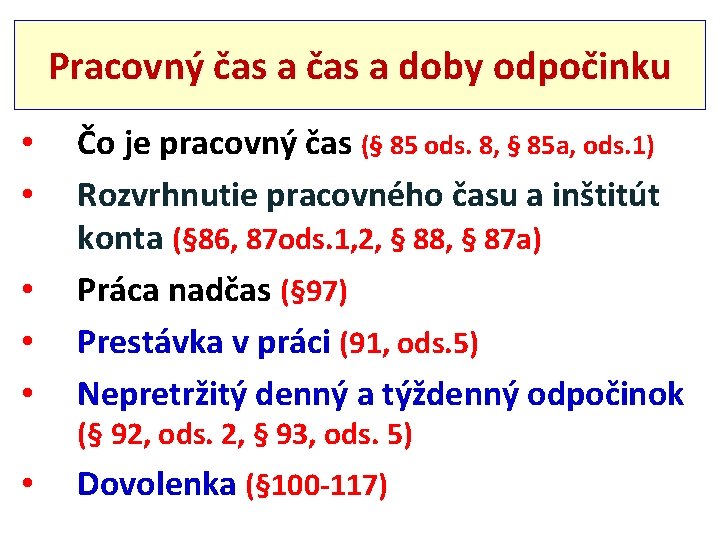 Pracovný čas a čas a doby odpočinku

• Čo je pracovný čas (§ 85 ods. 8, § 85a, ods.1)
• Rozvrhnutie pracovného času a inštitút konta (§86, 87ods.1,2, § 88, § 87a)
• Práca nadčas (§97)
• Prestávka v práci (91, ods.5)
• Nepretržitý denný a týždenný odpočinok (§ 92, ods. 2, § 93, ods. 5)
• Dovolenka (§100-117)